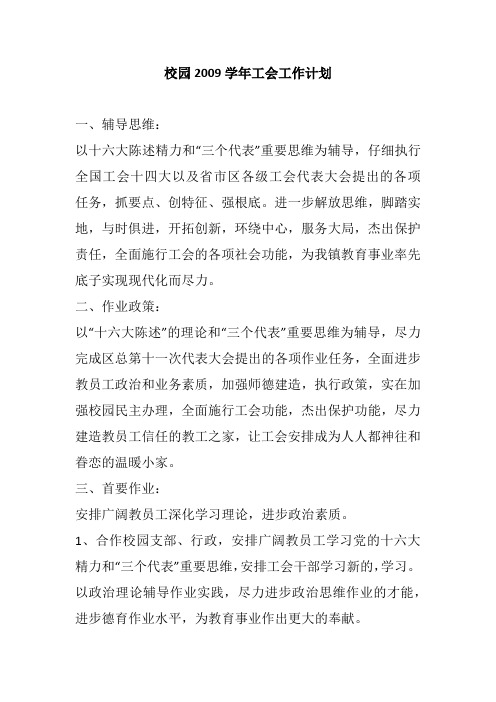 校园2009学年工会工作计划

一、辅导思维：

以十六大陈述精力和“三个代表”重要思维为辅导，仔细执行全国工会十四大以及省市区各级工会代表大会提出的各项任务，抓要点、创特征、强根底。进一步解放思维，脚踏实地，与时俱进，开拓创新，环绕中心，服务大局，杰出保护责任，全面施行工会的各项社会功能，为我镇教育事业率先底子实现现代化而尽力。

二、作业政策：

以“十六大陈述”的理论和“三个代表”重要思维为辅导，尽力完成区总第十一次代表大会提出的各项作业任务，全面进步教员工政治和业务素质，加强师德建造，执行政策，实在加强校园民主办理，全面施行工会功能，杰出保护功能，尽力建造教员工信任的教工之家，让工会安排成为人人都神往和眷恋的温暖小家。

三、首要作业：

安排广阔教员工深化学习理论，进步政治素质。

1、合作校园支部、行政，安排广阔教员工学习党的十六大精力和“三个代表”重要思维，安排工会干部学习新的，学习。以政治理论辅导作业实践，尽力进步政治思维作业的才能，进步德育作业水平，为教育事业作出更大的奉献。